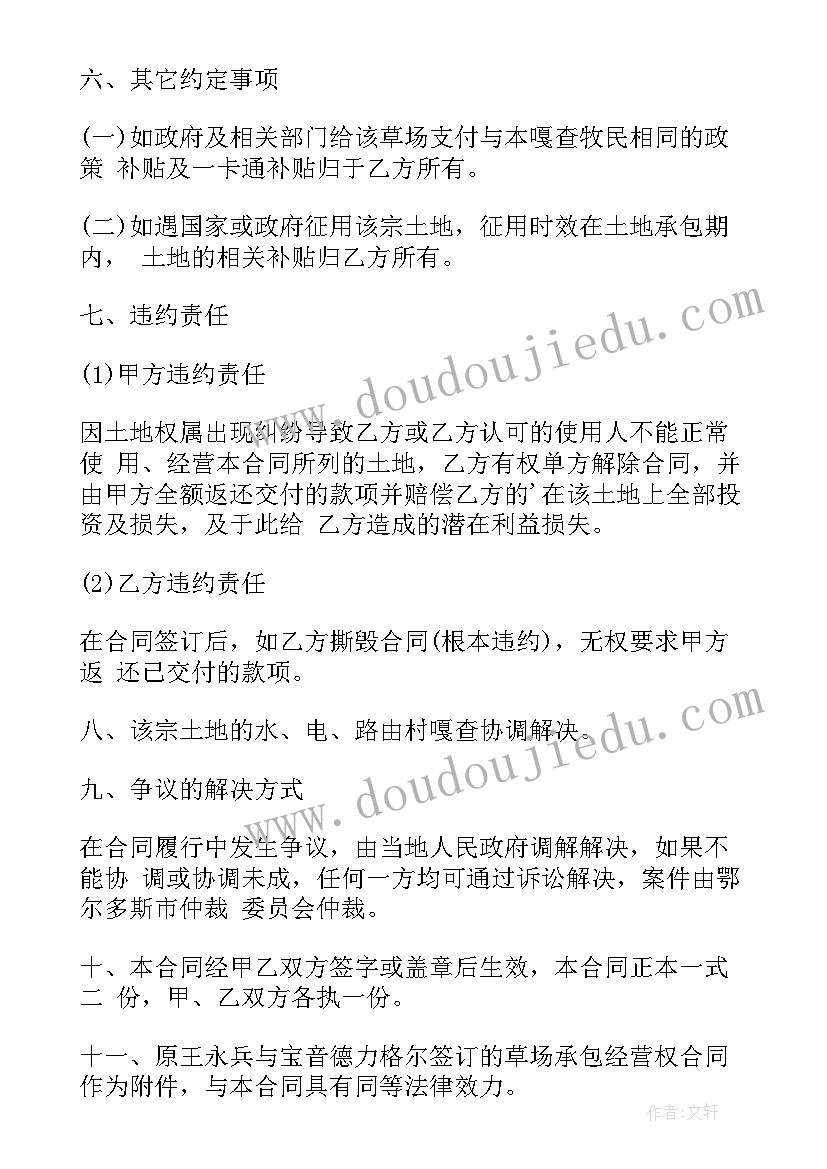 六、其它约定事项

(一)如政府及相关部门给该草场支付与本嘎查牧民相同的政策 补贴及一卡通补贴归于乙方所有。

(二)如遇国家或政府征用该宗土地，征用时效在土地承包期内， 土地的相关补贴归乙方所有。

七、违约责任

(1)甲方违约责任

因土地权属出现纠纷导致乙方或乙方认可的使用人不能正常使 用、经营本合同所列的土地，乙方有权单方解除合同，并由甲方全额返还交付的款项并赔偿乙方的'在该土地上全部投资及损失，及于此给 乙方造成的潜在利益损失。

(2)乙方违约责任

在合同签订后，如乙方撕毁合同(根本违约)，无权要求甲方返 还已交付的款项。

八、该宗土地的水、电、路由村嘎查协调解决。

九、争议的解决方式

在合同履行中发生争议，由当地人民政府调解解决，如果不能协 调或协调未成，任何一方均可通过诉讼解决，案件由鄂尔多斯市仲裁 委员会仲裁。

十、本合同经甲乙双方签字或盖章后生效，本合同正本一式二 份，甲、乙双方各执一份。

十一、原王永兵与宝音德力格尔签订的草场承包经营权合同作为附件，与本合同具有同等法律效力。

www.doudoujiedu.com

www.doudoujiedu.com

作者：文轩